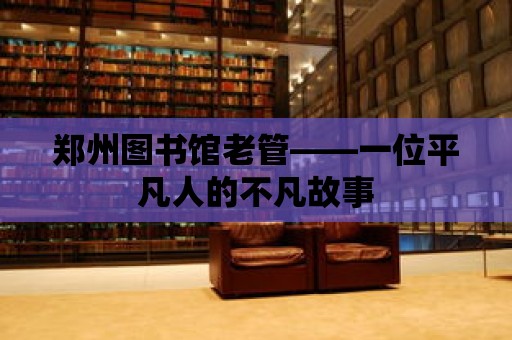 郑州图书馆老管——一位平凡人的不凡故事